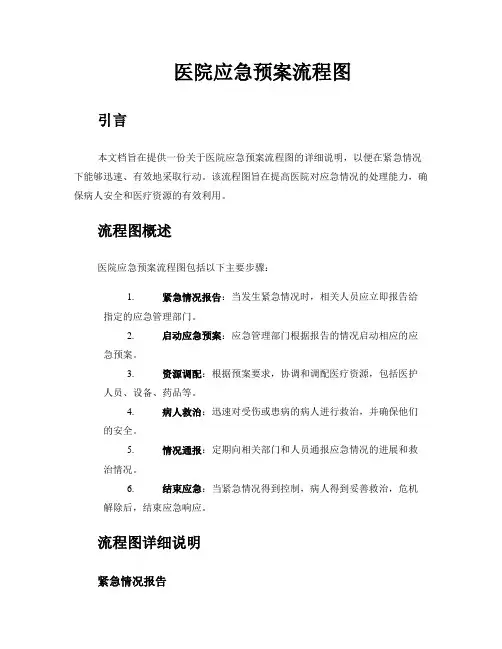 医院应急预案流程图

引言

本文档旨在提供一份关于医院应急预案流程图的详细说明，以便在紧急情况下能够迅速、有效地采取行动。该流程图旨在提高医院对应急情况的处理能力，确保病人安全和医疗资源的有效利用。

流程图概述

医院应急预案流程图包括以下主要步骤：

1. 紧急情况报告：当发生紧急情况时，相关人员应立即报告给指定的应急管理部门。

2. 启动应急预案：应急管理部门根据报告的情况启动相应的应急预案。

3. 资源调配：根据预案要求，协调和调配医疗资源，包括医护人员、设备、药品等。

4. 病人救治：迅速对受伤或患病的病人进行救治，并确保他们的安全。

5. 情况通报：定期向相关部门和人员通报应急情况的进展和救治情况。

6. 结束应急：当紧急情况得到控制，病人得到妥善救治，危机解除后，结束应急响应。

流程图详细说明

紧急情况报告